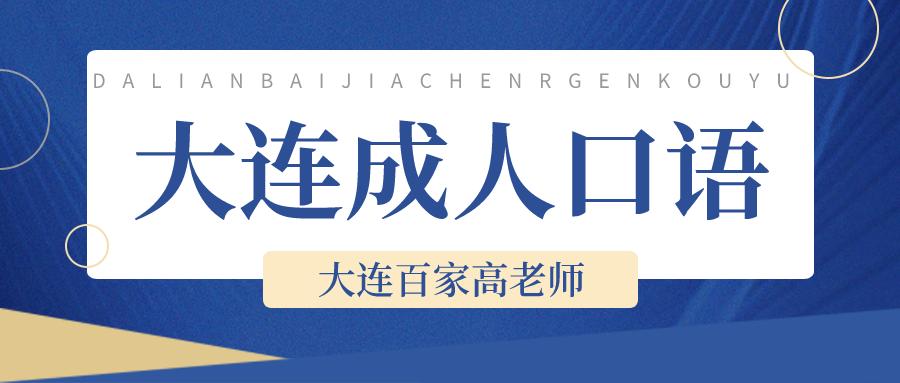 DALIANBAIJIACHENRGENKOUYU

大连成人口语

大连百家高老师